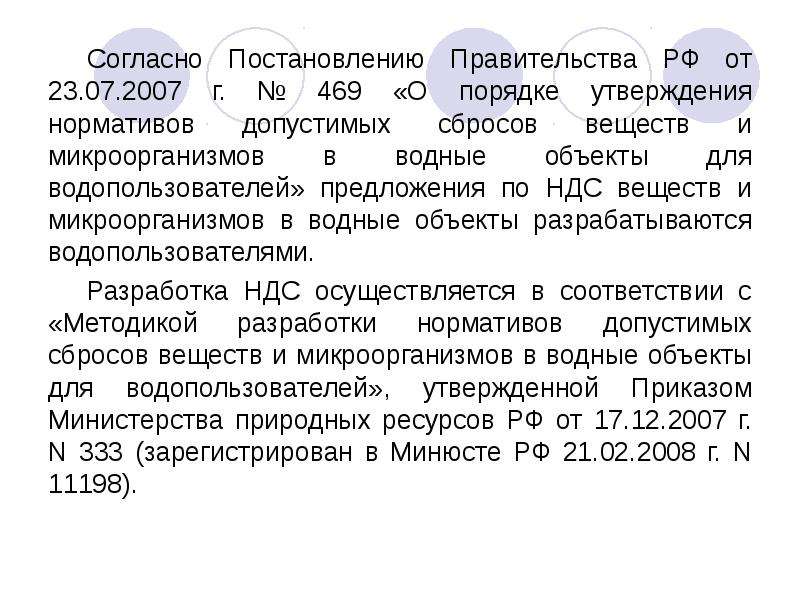 Согласно Постановлению Правительства РФ от 23.07.2007 г. № 469 «О порядке утверждения нормативов допустимых сбросов веществ и микроорганизмов в водные объекты для водопользователей» предложения по НДС веществ и микроорганизмов в водные объекты разрабатываются водопользователями.

Разработка НДС осуществляется в соответствии с «Методикой разработки нормативов допустимых сбросов веществ и микроорганизмов в водные объекты для водопользователей», утвержденной Приказом Министерства природных ресурсов РФ от 17.12.2007 г. N 333 (зарегистрирован в Минюсте РФ 21.02.2008 г. N 11198).